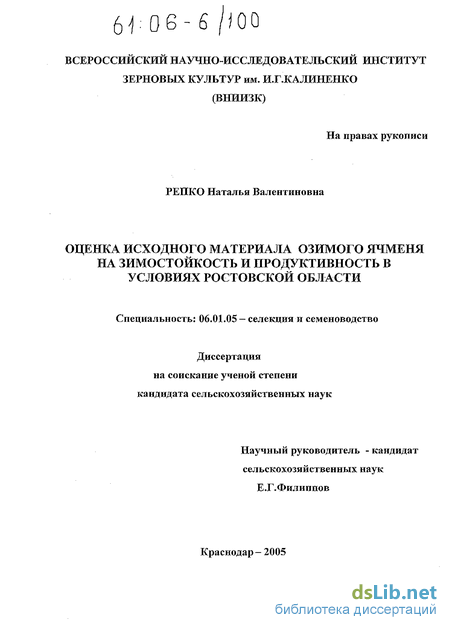 61:06-6/100

ВСЕРОССИЙСКИЙ НАУЧНО-ИССЛЕДОВАТЕЛЬСКИЙ ИНСТИТУТ ЗЕРНОВЫХ КУЛЬТУР им. И.Г.КАЛИНЕНКО (ВНИИЗК)

На правах рукописи

РЕПКО Наталья Валентиновна

ОЦЕНКА ИСХОДНОГО МАТЕРИАЛА ОЗИМОГО ЯЧМЕНЯ НА ЗИМОСТОЙКОСТЬ И ПРОДУКТИВНОСТЬ В УСЛОВИЯХ РОСТОВСКОЙ ОБЛАСТИ

Специальность: 06.01.05 – селекция и семеноводство

Диссертация
на соискание ученой степени
кандидата сельскохозяйственных наук

Научный руководитель - кандидат
сельскохозяйственных наук
Е.Г.Филиппов

Краснодар – 2005

dsLib.net
библиотека диссертаций